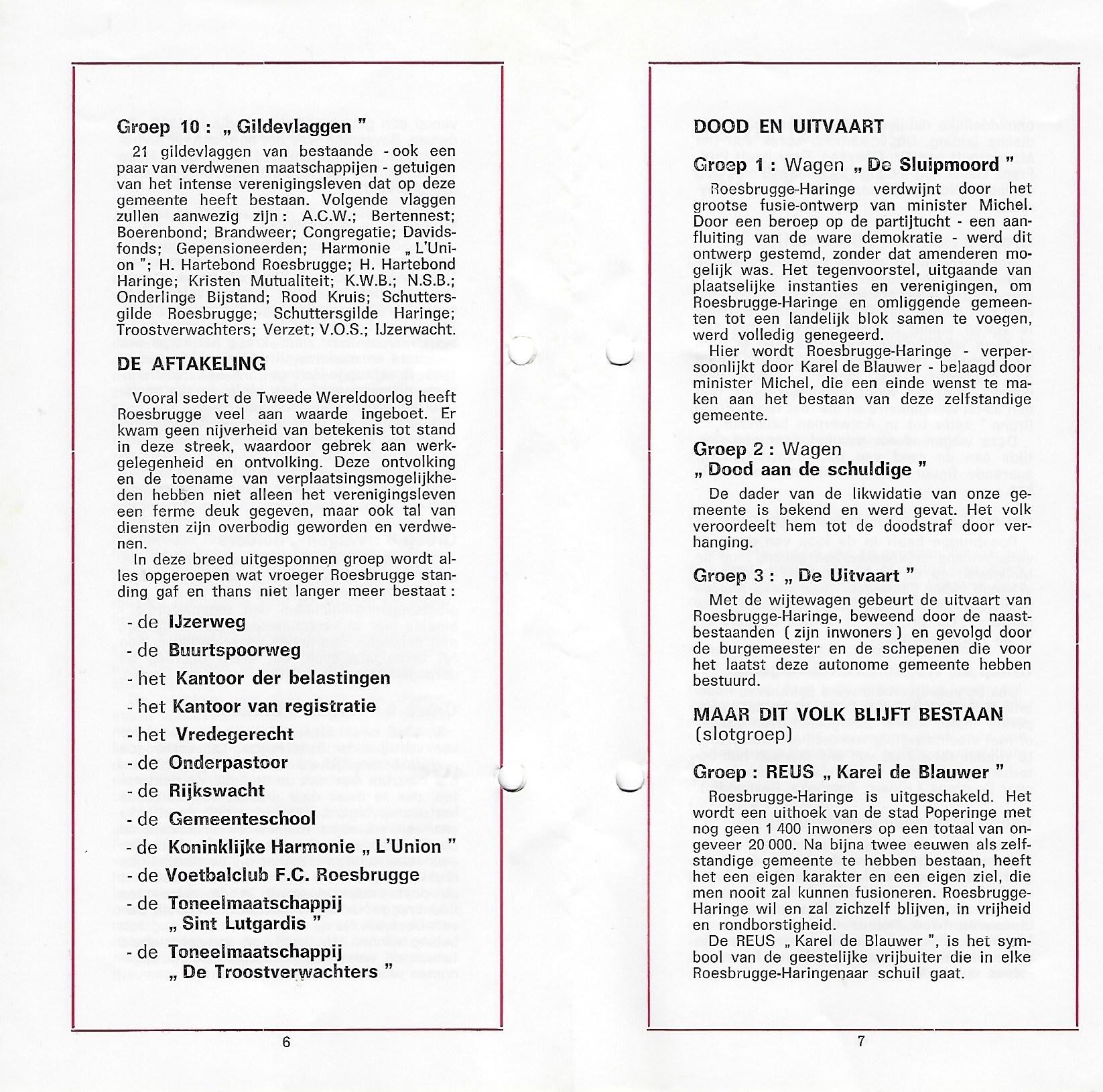 Groep 10 : „ Gildevlaggen "

21 gildevlaggen van bestaande - ook een paar van verdwenen maatschappijen - getuigen van het intense verenigingsleven dat op deze gemeente heeft bestaan. Volgende vlaggen zullen aanwezig zijn : A.C.W.; Bertennest; Boerenbond; Brandweer; Congregatie; Davidsfonds; Gepensioneerden; Harmonie „ L'Union "; H. Hartebond Roesbrugge; H. Hartebond Haringe; Kristen Mutualiteit; K.W.B.; N.S.B.; Onderlinge Bijstand; Rood Kruis; Schuttersgilde Roesbrugge; Schuttersgilde Haringe; Troostverwachters; Verzet; V.O.S.; IJzerwacht.

DE AFTAKELING

Vooral sedert de Tweede Wereldoorlog heeft Roesbrugge veel aan waarde ingeboet. Er kwam geen nijverheid van betekenis tot stand in deze streek, waardoor gebrek aan werkgelegenheid en ontvolking. Deze ontvolking en de toename van verplaatsingsmogelijkheden hebben niet alleen het verenigingsleven een ferme deuk gegeven, maar ook tal van diensten zijn overbodig geworden en verdwenen.

In deze breed uitgesponnen groep wordt alles opgeroepen wat vroeger Roesbrugge standing gaf en thans niet langer meer bestaat :

- de IJzerweg
- de Buurtspoorweg
- het Kantoor der belastingen
- het Kantoor van registratie
- het Vredegerecht
- de Onderpastoor
- de Rijkswacht
- de Gemeenteschool
- de Koninklijke Harmonie „ L'Union "
- de Voetbalclub F.C. Roesbrugge
- de Toneelmaatschappij „ Sint Lutgardis "
- de Toneelmaatschappij „ De Troostverwachters "

6

DOOD EN UITVAART

Groep 1 : Wagen „ De Sluipmoord "

Roesbrugge-Haringe verdwijnt door het grootse fusie-ontwerp van minister Michel. Door een beroep op de partijtucht - een aanfluiting van de ware demokratie - werd dit ontwerp gestemd, zonder dat amenderen mogelijk was. Het tegenvoorstel, uitgaande van plaatselijke instanties en verenigingen, om Roesbrugge-Haringe en omliggende gemeenten tot een landelijk blok samen te voegen, werd volledig genegeerd.

Hier wordt Roesbrugge-Haringe - verpersoonlijkt door Karel de Blauwer - belaagd door minister Michel, die een einde wenst te maken aan het bestaan van deze zelfstandige gemeente.

Groep 2 : Wagen „ Dood aan de schuldige "

De dader van de likwidatie van onze gemeente is bekend en werd gevat. Het volk veroordeelt hem tot de doodstraf door verhanging.

Groep 3 : „ De Uitvaart "

Met de wijtewagen gebeurt de uitvaart van Roesbrugge-Haringe, beweend door de naastbestaanden ( zijn inwoners ) en gevolgd door de burgemeester en de schepenen die voor het laatst deze autonome gemeente hebben bestuurd.

MAAR DIT VOLK BLIJFT BESTAAN (slotgroep)

Groep : REUS „ Karel de Blauwer "

Roesbrugge-Haringe is uitgeschakeld. Het wordt een uithoek van de stad Poperinge met nog geen 1 400 inwoners op een totaal van ongeveer 20 000. Na bijna twee eeuwen als zelfstandige gemeente te hebben bestaan, heeft het een eigen karakter en een eigen ziel, die men nooit zal kunnen fusioneren. Roesbrugge-Haringe wil en zal zichzelf blijven, in vrijheid en rondborstigheid.

De REUS „ Karel de Blauwer ", is het symbool van de geestelijke vrijbuiter die in elke Roesbrugge-Haringenaar schuil gaat.

7